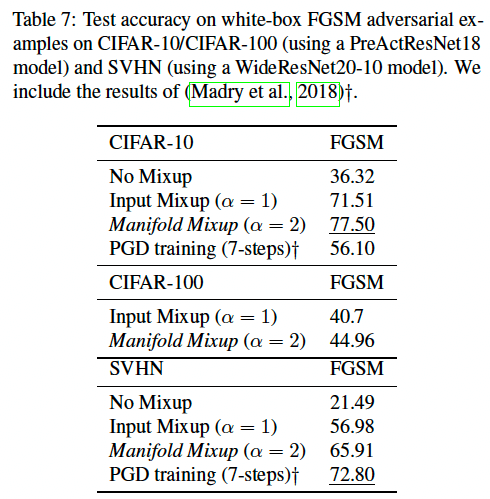 Table 7: Test accuracy on white-box FGSM adversarial examples on CIFAR-10/CIFAR-100 (using a PreActResNet18 model) and SVHN (using a WideResNet20-10 model). We include the results of (Madry et al., 2018)†.

| CIFAR-10 | FGSM |
|---|---|
| No Mixup | 36.32 |
| Input Mixup ($\alpha = 1$) | 71.51 |
| Manifold Mixup ($\alpha = 2$) | 77.50 |
| PGD training (7-steps)† | 56.10 |
| CIFAR-100 | FGSM |
| Input Mixup ($\alpha = 1$) | 40.7 |
| Manifold Mixup ($\alpha = 2$) | 44.96 |
| SVHN | FGSM |
| No Mixup | 21.49 |
| Input Mixup ($\alpha = 1$) | 56.98 |
| Manifold Mixup ($\alpha = 2$) | 65.91 |
| PGD training (7-steps)† | 72.80 |